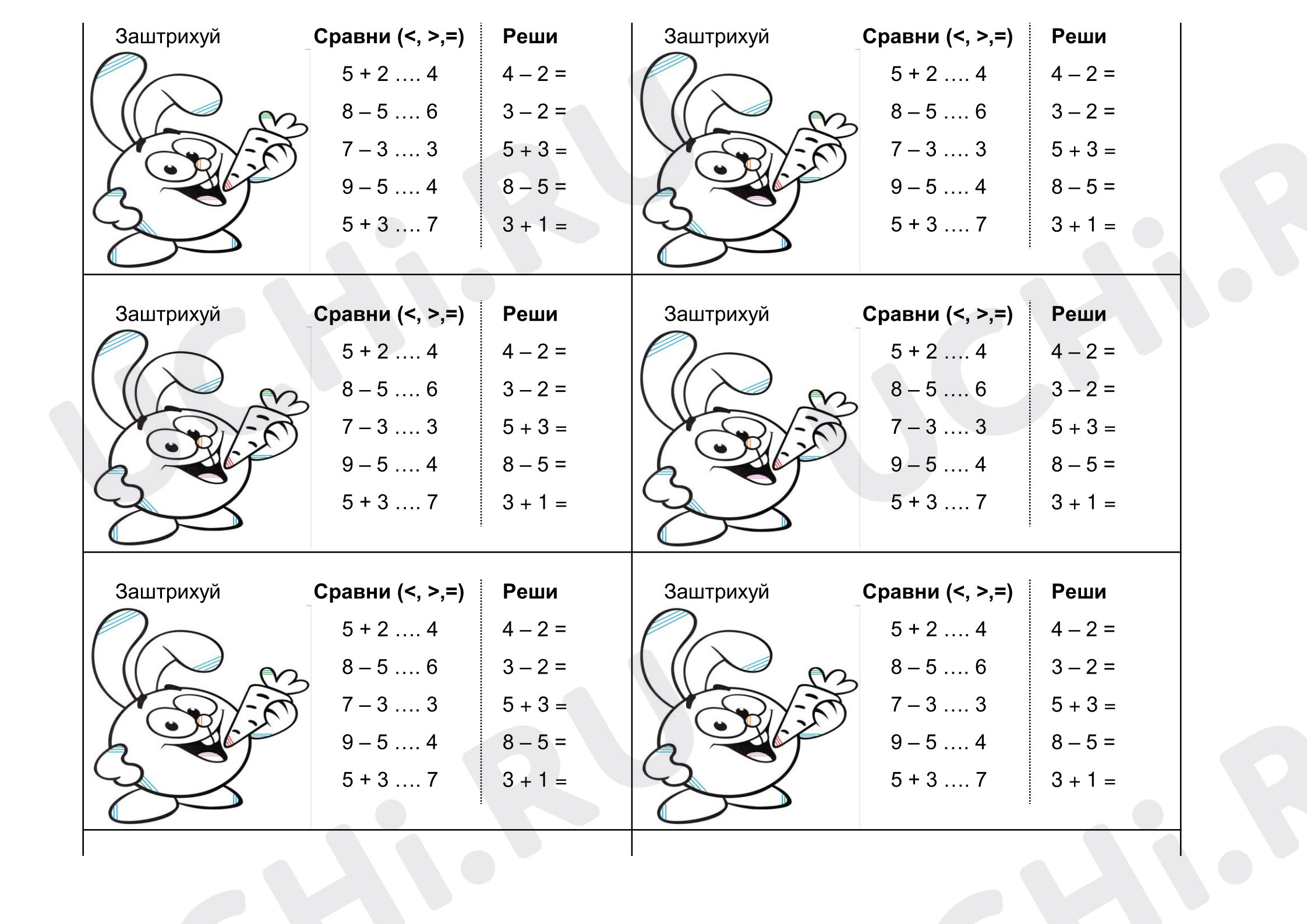 Заштрихуй

Сравни (<, >,=)

5 + 2 .... 4

8 – 5 .... 6

7 – 3 .... 3

9 – 5 .... 4

5 + 3 .... 7

Реши

4 – 2 =

3 – 2 =

5 + 3 =

8 – 5 =

3 + 1 =

Заштрихуй

Сравни (<, >,=)

5 + 2 .... 4

8 – 5 .... 6

7 – 3 .... 3

9 – 5 .... 4

5 + 3 .... 7

Реши

4 – 2 =

3 – 2 =

5 + 3 =

8 – 5 =

3 + 1 =

Заштрихуй

Сравни (<, >,=)

5 + 2 .... 4

8 – 5 .... 6

7 – 3 .... 3

9 – 5 .... 4

5 + 3 .... 7

Реши

4 – 2 =

3 – 2 =

5 + 3 =

8 – 5 =

3 + 1 =

Заштрихуй

Сравни (<, >,=)

5 + 2 .... 4

8 – 5 .... 6

7 – 3 .... 3

9 – 5 .... 4

5 + 3 .... 7

Реши

4 – 2 =

3 – 2 =

5 + 3 =

8 – 5 =

3 + 1 =

Заштрихуй

Сравни (<, >,=)

5 + 2 .... 4

8 – 5 .... 6

7 – 3 .... 3

9 – 5 .... 4

5 + 3 .... 7

Реши

4 – 2 =

3 – 2 =

5 + 3 =

8 – 5 =

3 + 1 =

Заштрихуй

Сравни (<, >,=)

5 + 2 .... 4

8 – 5 .... 6

7 – 3 .... 3

9 – 5 .... 4

5 + 3 .... 7

Реши

4 – 2 =

3 – 2 =

5 + 3 =

8 – 5 =

3 + 1 =

UCHi.RU